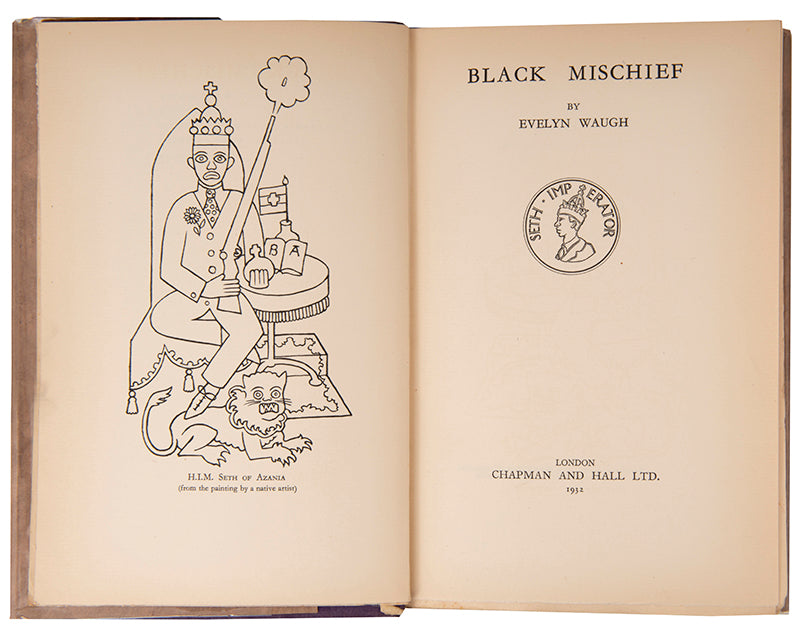 B A

H.I.M. SETH OF AZANIA
(from the painting by a native artist)

BLACK MISCHIEF

BY

EVELYN WAUGH

SETH · IMP ERATOR

LONDON
CHAPMAN AND HALL LTD.
1932